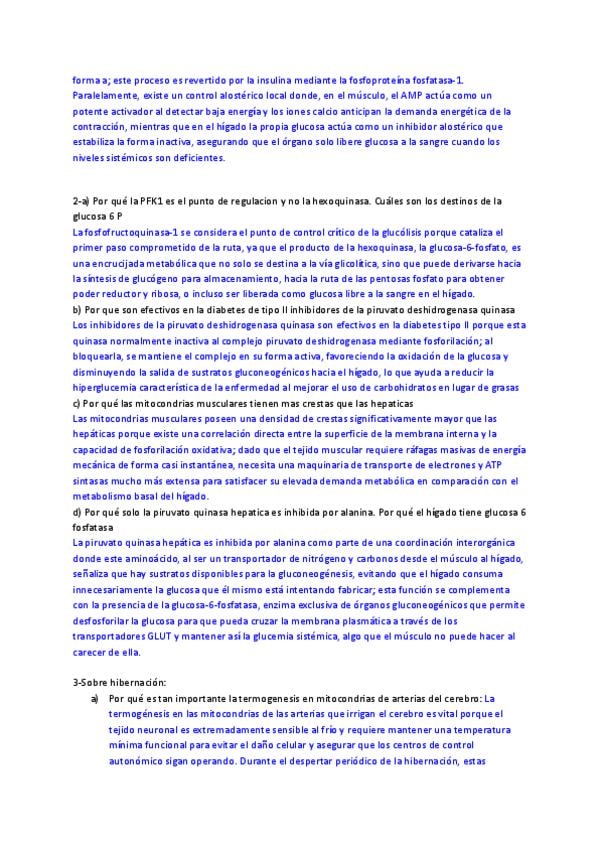 forma a; este proceso es revertido por la insulina mediante la fosfoproteína fosfatasa-1. Paralelamente, existe un control alostérico local donde, en el músculo, el AMP actúa como un potente activador al detectar baja energía y los iones calcio anticipan la demanda energética de la contracción, mientras que en el hígado la propia glucosa actúa como un inhibidor alostérico que estabiliza la forma inactiva, asegurando que el órgano solo libere glucosa a la sangre cuando los niveles sistémicos son deficientes.

2-a) Por qué la PFK1 es el punto de regulacion y no la hexoquinasa. Cuáles son los destinos de la glucosa 6 P
La fosfofructoquinasa-1 se considera el punto de control crítico de la glucólisis porque cataliza el primer paso comprometido de la ruta, ya que el producto de la hexoquinasa, la glucosa-6-fosfato, es una encrucijada metabólica que no solo se destina a la vía glicolítica, sino que puede derivarse hacia la síntesis de glucógeno para almacenamiento, hacia la ruta de las pentosas fosfato para obtener poder reductor y ribosa, o incluso ser liberada como glucosa libre a la sangre en el hígado.
b) Por que son efectivos en la diabetes de tipo II inhibidores de la piruvato deshidrogenasa quinasa
Los inhibidores de la piruvato deshidrogenasa quinasa son efectivos en la diabetes tipo II porque esta quinasa normalmente inactiva al complejo piruvato deshidrogenasa mediante fosforilación; al bloquearla, se mantiene el complejo en su forma activa, favoreciendo la oxidación de la glucosa y disminuyendo la salida de sustratos gluconeogénicos hacia el hígado, lo que ayuda a reducir la hiperglucemia característica de la enfermedad al mejorar el uso de carbohidratos en lugar de grasas
c) Por qué las mitocondrias musculares tienen mas crestas que las hepaticas
Las mitocondrias musculares poseen una densidad de crestas significativamente mayor que las hepáticas porque existe una correlación directa entre la superficie de la membrana interna y la capacidad de fosforilación oxidativa; dado que el tejido muscular requiere ráfagas masivas de energía mecánica de forma casi instantánea, necesita una maquinaria de transporte de electrones y ATP sintasas mucho más extensa para satisfacer su elevada demanda metabólica en comparación con el metabolismo basal del hígado.
d) Por qué solo la piruvato quinasa hepatica es inhibida por alanina. Por qué el hígado tiene glucosa 6 fosfatasa
La piruvato quinasa hepática es inhibida por alanina como parte de una coordinación interorgánica donde este aminoácido, al ser un transportador de nitrógeno y carbonos desde el músculo al hígado, señaliza que hay sustratos disponibles para la gluconeogénesis, evitando que el hígado consuma innecesariamente la glucosa que él mismo está intentando fabricar; esta función se complementa con la presencia de la glucosa-6-fosfatasa, enzima exclusiva de órganos gluconeogénicos que permite desfosforilar la glucosa para que pueda cruzar la membrana plasmática a través de los transportadores GLUT y mantener así la glucemia sistémica, algo que el músculo no puede hacer al carecer de ella.

3-Sobre hibernación:
a) Por qué es tan importante la termogenesis en mitocondrias de arterias del cerebro: La termogénesis en las mitocondrias de las arterias que irrigan el cerebro es vital porque el tejido neuronal es extremadamente sensible al frío y requiere mantener una temperatura mínima funcional para evitar el daño celular y asegurar que los centros de control autonómico sigan operando. Durante el despertar periódico de la hibernación, estas